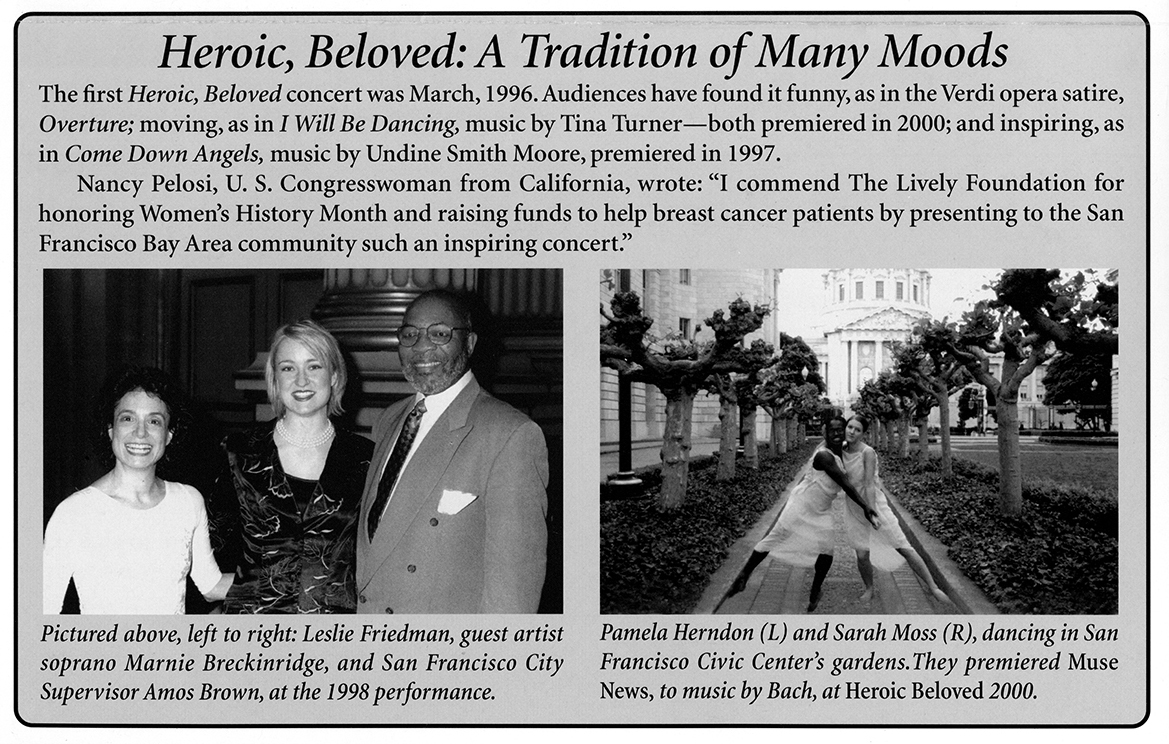 Heroic, Beloved: A Tradition of Many Moods

The first Heroic, Beloved concert was March, 1996. Audiences have found it funny, as in the Verdi opera satire, Overture; moving, as in I Will Be Dancing, music by Tina Turner—both premiered in 2000; and inspiring, as in Come Down Angels, music by Undine Smith Moore, premiered in 1997.

Nancy Pelosi, U. S. Congresswoman from California, wrote: "I commend The Lively Foundation for honoring Women's History Month and raising funds to help breast cancer patients by presenting to the San Francisco Bay Area community such an inspiring concert."

Pictured above, left to right: Leslie Friedman, guest artist soprano Marnie Breckinridge, and San Francisco City Supervisor Amos Brown, at the 1998 performance.

Pamela Herndon (L) and Sarah Moss (R), dancing in San Francisco Civic Center's gardens.They premiered Muse News, to music by Bach, at Heroic Beloved 2000.